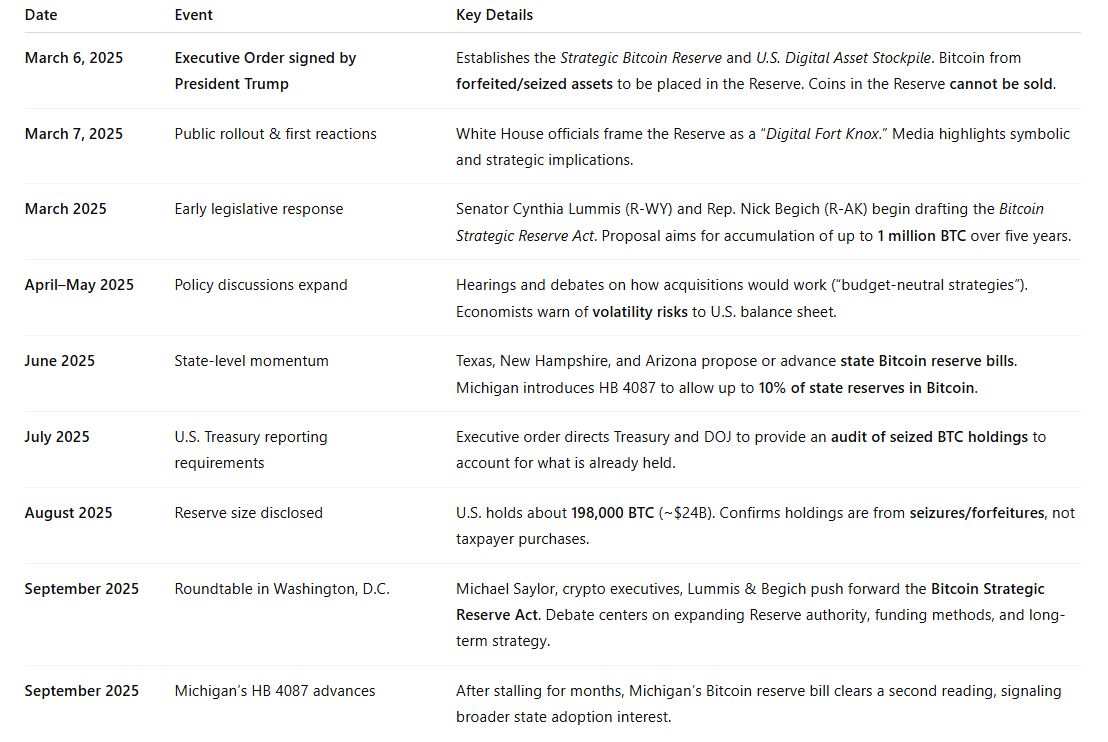 | Date | Event | Key Details |
|---|---|---|
| March 6, 2025 | Executive Order signed by President Trump | Establishes the Strategic Bitcoin Reserve and U.S. Digital Asset Stockpile. Bitcoin from forfeited/seized assets to be placed in the Reserve. Coins in the Reserve cannot be sold. |
| March 7, 2025 | Public rollout & first reactions | White House officials frame the Reserve as a "Digital Fort Knox." Media highlights symbolic and strategic implications. |
| March 2025 | Early legislative response | Senator Cynthia Lummis (R-WY) and Rep. Nick Begich (R-AK) begin drafting the Bitcoin Strategic Reserve Act. Proposal aims for accumulation of up to 1 million BTC over five years. |
| April–May 2025 | Policy discussions expand | Hearings and debates on how acquisitions would work ("budget-neutral strategies"). Economists warn of volatility risks to U.S. balance sheet. |
| June 2025 | State-level momentum | Texas, New Hampshire, and Arizona propose or advance state Bitcoin reserve bills. Michigan introduces HB 4087 to allow up to 10% of state reserves in Bitcoin. |
| July 2025 | U.S. Treasury reporting requirements | Executive order directs Treasury and DOJ to provide an audit of seized BTC holdings to account for what is already held. |
| August 2025 | Reserve size disclosed | U.S. holds about 198,000 BTC (~$24B). Confirms holdings are from seizures/forfeitures, not taxpayer purchases. |
| September 2025 | Roundtable in Washington, D.C. | Michael Saylor, crypto executives, Lummis & Begich push forward the Bitcoin Strategic Reserve Act. Debate centers on expanding Reserve authority, funding methods, and long-term strategy. |
| September 2025 | Michigan's HB 4087 advances | After stalling for months, Michigan's Bitcoin reserve bill clears a second reading, signaling broader state adoption interest. |